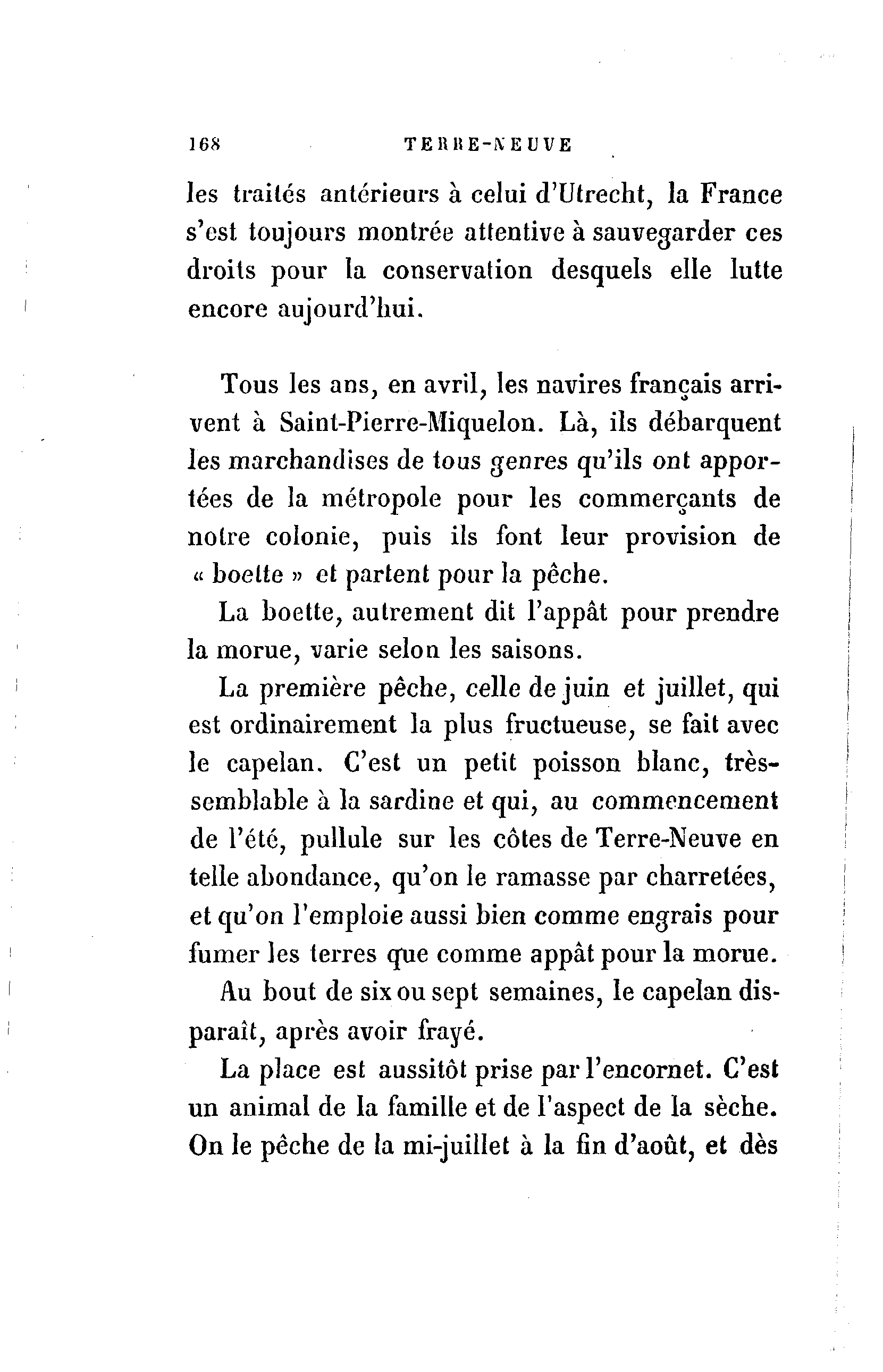 168 TERRE-NEUVE

les traités antérieurs à celui d'Utrecht, la France s'est toujours montrée attentive à sauvegarder ces droits pour la conservation desquels elle lutte encore aujourd'hui.

Tous les ans, en avril, les navires français arrivent à Saint-Pierre-Miquelon. Là, ils débarquent les marchandises de tous genres qu'ils ont apportées de la métropole pour les commerçants de notre colonie, puis ils font leur provision de « boette » et partent pour la pêche.

La boette, autrement dit l'appât pour prendre la morue, varie selon les saisons.

La première pêche, celle de juin et juillet, qui est ordinairement la plus fructueuse, se fait avec le capelan. C'est un petit poisson blanc, très-semblable à la sardine et qui, au commencement de l'été, pullule sur les côtes de Terre-Neuve en telle abondance, qu'on le ramasse par charretées, et qu'on l'emploie aussi bien comme engrais pour fumer les terres que comme appât pour la morue.

Au bout de six ou sept semaines, le capelan disparaît, après avoir frayé.

La place est aussitôt prise par l'encornet. C'est un animal de la famille et de l'aspect de la sèche. On le pêche de la mi-juillet à la fin d'août, et dès